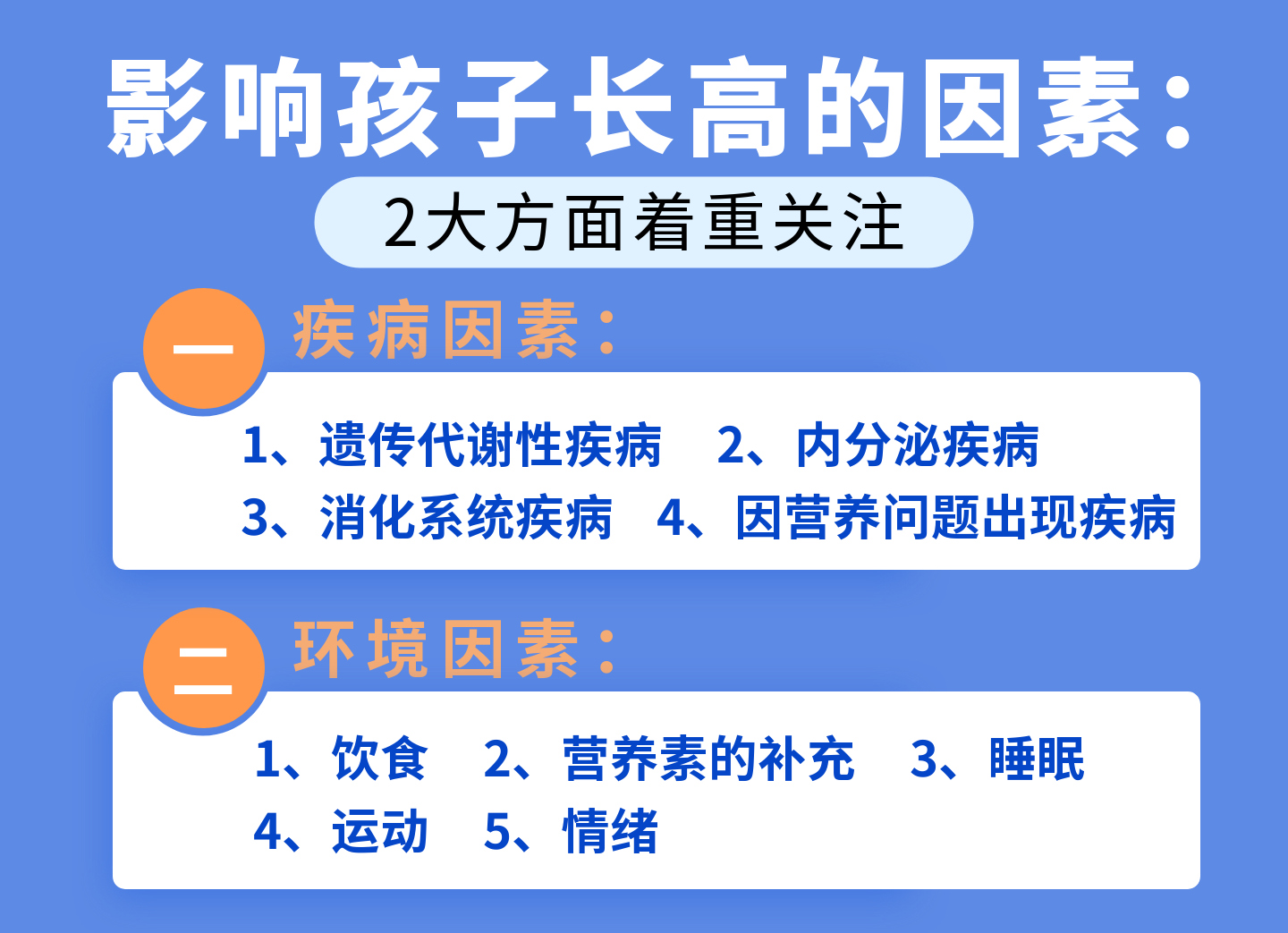 影响孩子长高的因素:

2大方面着重关注

一 疾病因素:

1、遗传代谢性疾病 2、内分泌疾病
3、消化系统疾病 4、因营养问题出现疾病

二 环境因素:

1、饮食 2、营养素的补充 3、睡眠
4、运动 5、情绪